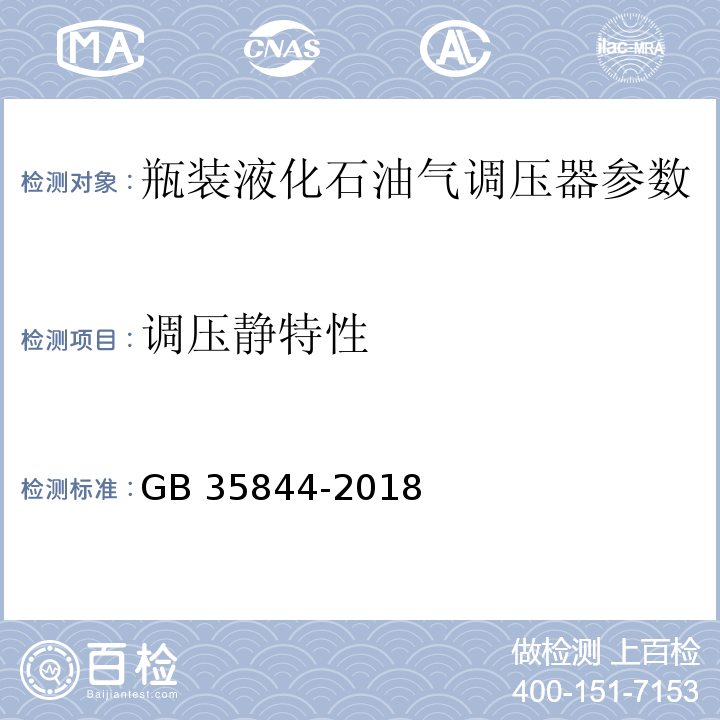 MA CNAS AL ilac-MRA

检测对象：瓶装液化石油气调压器参数

检测项目：调压静特性

检测标准：GB 35844-2018

百检
Baijiantest.com

做检测 上百检
400-151-7153